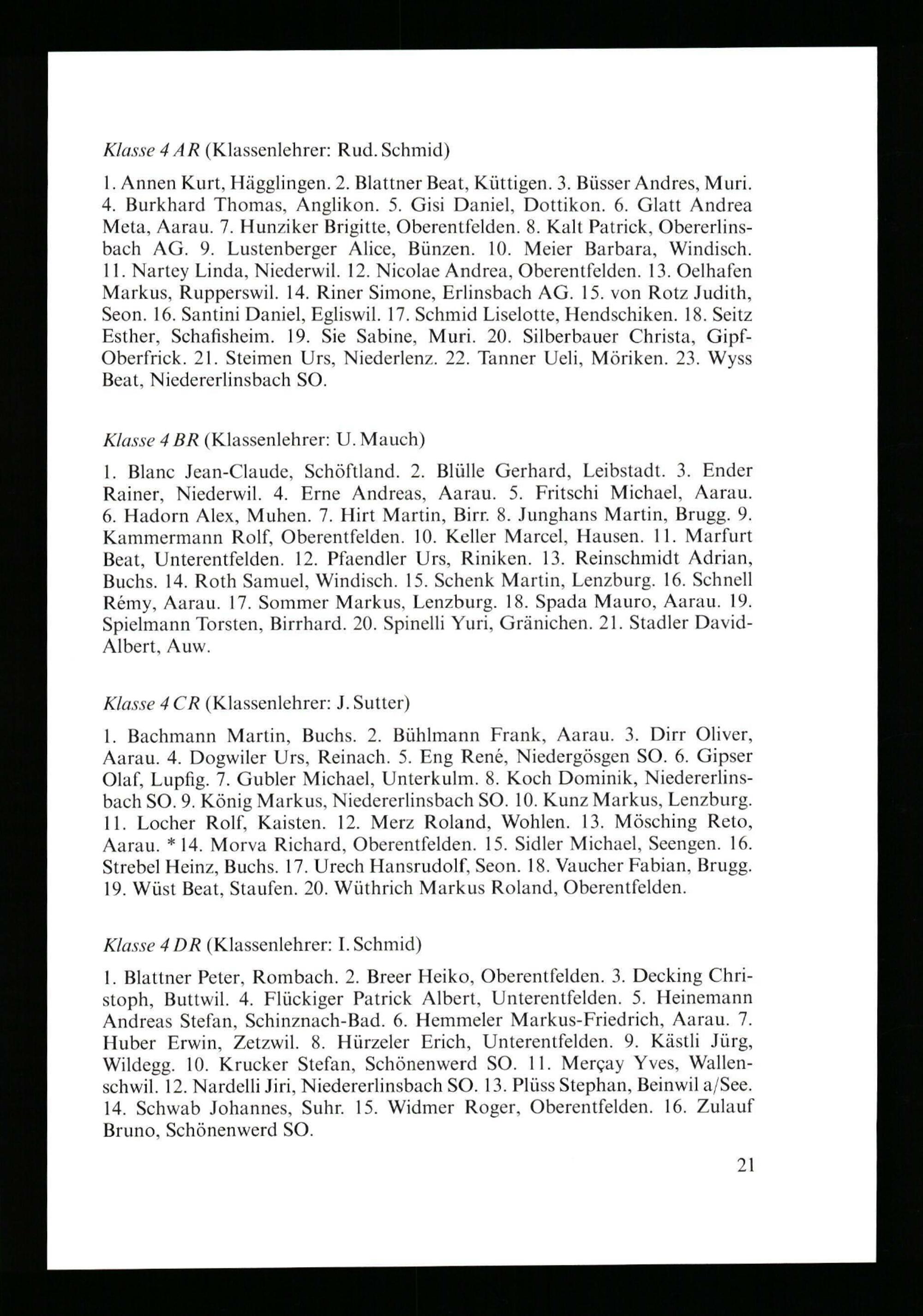 Klasse 4 AR (Klassenlehrer: Rud. Schmid)

1. Annen Kurt, Hägglingen. 2. Blattner Beat, Küttigen. 3. Büsser Andres, Muri. 4. Burkhard Thomas, Anglikon. 5. Gisi Daniel, Dottikon. 6. Glatt Andrea Meta, Aarau. 7. Hunziker Brigitte, Oberentfelden. 8. Kalt Patrick, Obererlinsbach AG. 9. Lustenberger Alice, Bünzen. 10. Meier Barbara, Windisch. 11. Nartey Linda, Niederwil. 12. Nicolae Andrea, Oberentfelden. 13. Oelhafen Markus, Rupperswil. 14. Riner Simone, Erlinsbach AG. 15. von Rotz Judith, Seon. 16. Santini Daniel, Egliswil. 17. Schmid Liselotte, Hendschiken. 18. Seitz Esther, Schafisheim. 19. Sie Sabine, Muri. 20. Silberbauer Christa, Gipf-Oberfrick. 21. Steimen Urs, Niederlenz. 22. Tanner Ueli, Möriken. 23. Wyss Beat, Niedererlinsbach SO.

Klasse 4 BR (Klassenlehrer: U. Mauch)

1. Blanc Jean-Claude, Schöftland. 2. Blülle Gerhard, Leibstadt. 3. Ender Rainer, Niederwil. 4. Erne Andreas, Aarau. 5. Fritschi Michael, Aarau. 6. Hadorn Alex, Muhen. 7. Hirt Martin, Birr. 8. Junghans Martin, Brugg. 9. Kammermann Rolf, Oberentfelden. 10. Keller Marcel, Hausen. 11. Marfurt Beat, Unterentfelden. 12. Pfaendler Urs, Riniken. 13. Reinschmidt Adrian, Buchs. 14. Roth Samuel, Windisch. 15. Schenk Martin, Lenzburg. 16. Schnell Rémy, Aarau. 17. Sommer Markus, Lenzburg. 18. Spada Mauro, Aarau. 19. Spielmann Torsten, Birrhard. 20. Spinelli Yuri, Gränichen. 21. Stadler David-Albert, Auw.

Klasse 4 CR (Klassenlehrer: J. Sutter)

1. Bachmann Martin, Buchs. 2. Bühlmann Frank, Aarau. 3. Dirr Oliver, Aarau. 4. Dogwiler Urs, Reinach. 5. Eng René, Niedergösgen SO. 6. Gipser Olaf, Lupfig. 7. Gubler Michael, Unterkulm. 8. Koch Dominik, Niedererlinsbach SO. 9. König Markus, Niedererlinsbach SO. 10. Kunz Markus, Lenzburg. 11. Locher Rolf, Kaisten. 12. Merz Roland, Wohlen. 13. Mösching Reto, Aarau. * 14. Morva Richard, Oberentfelden. 15. Sidler Michael, Seengen. 16. Strebel Heinz, Buchs. 17. Urech Hansrudolf, Seon. 18. Vaucher Fabian, Brugg. 19. Wüst Beat, Staufen. 20. Wüthrich Markus Roland, Oberentfelden.

Klasse 4 DR (Klassenlehrer: I. Schmid)

1. Blattner Peter, Rombach. 2. Breer Heiko, Oberentfelden. 3. Decking Christoph, Buttwil. 4. Flückiger Patrick Albert, Unterentfelden. 5. Heinemann Andreas Stefan, Schinznach-Bad. 6. Hemmeler Markus-Friedrich, Aarau. 7. Huber Erwin, Zetzwil. 8. Hürzeler Erich, Unterentfelden. 9. Kästli Jürg, Wildegg. 10. Krucker Stefan, Schönenwerd SO. 11. Merçay Yves, Wallenschwil. 12. Nardelli Jiri, Niedererlinsbach SO. 13. Plüss Stephan, Beinwil a/See. 14. Schwab Johannes, Suhr. 15. Widmer Roger, Oberentfelden. 16. Zulauf Bruno, Schönenwerd SO.

21